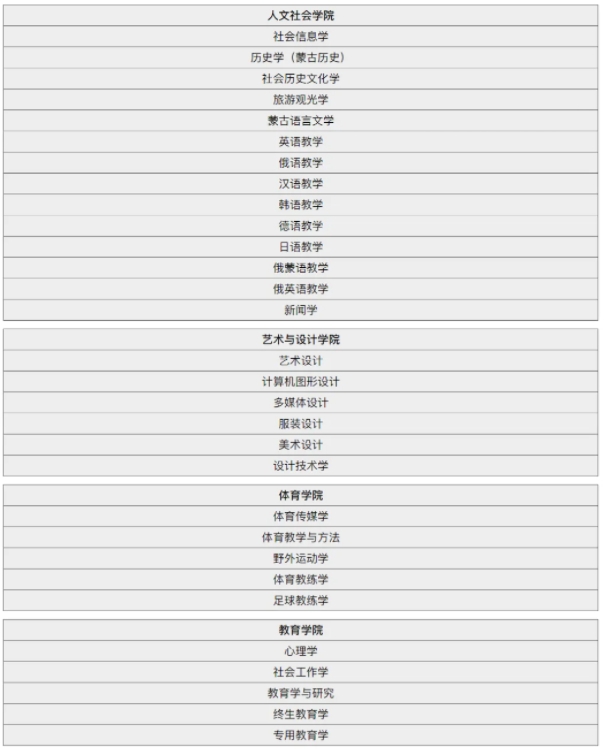 | 人文社会学院 |
|---|
| 社会信息学 |
| 历史学（蒙古历史） |
| 社会历史文化学 |
| 旅游观光学 |
| 蒙古语言文学 |
| 英语教学 |
| 俄语教学 |
| 汉语教学 |
| 韩语教学 |
| 德语教学 |
| 日语教学 |
| 俄蒙语教学 |
| 俄英语教学 |
| 新闻学 |

| 艺术与设计学院 |
|---|
| 艺术设计 |
| 计算机图形设计 |
| 多媒体设计 |
| 服装设计 |
| 美术设计 |
| 设计技术学 |

| 体育学院 |
|---|
| 体育传媒学 |
| 体育教学与方法 |
| 野外运动学 |
| 体育教练学 |
| 足球教练学 |

| 教育学院 |
|---|
| 心理学 |
| 社会工作学 |
| 教育学与研究 |
| 终生教育学 |
| 专用教育学 |